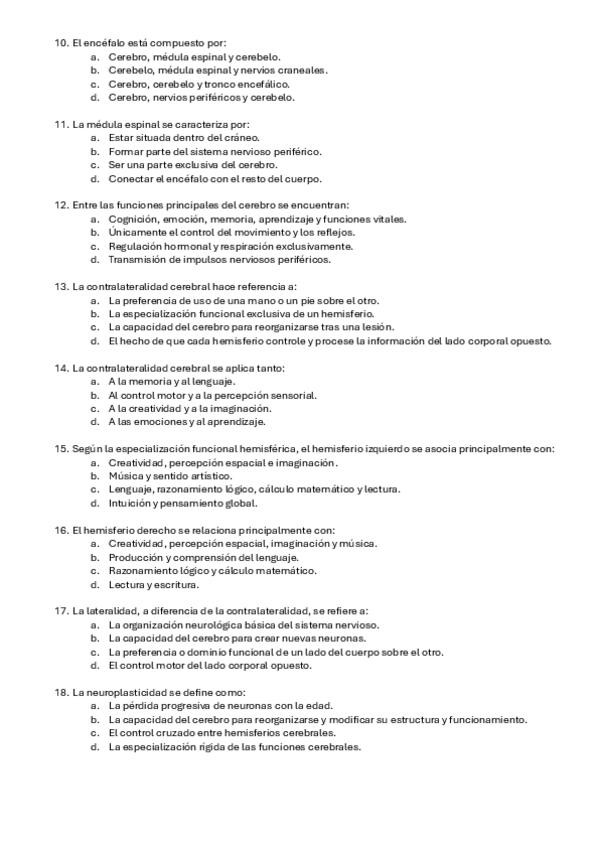 10. El encéfalo está compuesto por:
a. Cerebro, médula espinal y cerebelo.
b. Cerebelo, médula espinal y nervios craneales.
c. Cerebro, cerebelo y tronco encefálico.
d. Cerebro, nervios periféricos y cerebelo.

11. La médula espinal se caracteriza por:
a. Estar situada dentro del cráneo.
b. Formar parte del sistema nervioso periférico.
c. Ser una parte exclusiva del cerebro.
d. Conectar el encéfalo con el resto del cuerpo.

12. Entre las funciones principales del cerebro se encuentran:
a. Cognición, emoción, memoria, aprendizaje y funciones vitales.
b. Únicamente el control del movimiento y los reflejos.
c. Regulación hormonal y respiración exclusivamente.
d. Transmisión de impulsos nerviosos periféricos.

13. La contralateralidad cerebral hace referencia a:
a. La preferencia de uso de una mano o un pie sobre el otro.
b. La especialización funcional exclusiva de un hemisferio.
c. La capacidad del cerebro para reorganizarse tras una lesión.
d. El hecho de que cada hemisferio controle y procese la información del lado corporal opuesto.

14. La contralateralidad cerebral se aplica tanto:
a. A la memoria y al lenguaje.
b. Al control motor y a la percepción sensorial.
c. A la creatividad y a la imaginación.
d. A las emociones y al aprendizaje.

15. Según la especialización funcional hemisférica, el hemisferio izquierdo se asocia principalmente con:
a. Creatividad, percepción espacial e imaginación.
b. Música y sentido artístico.
c. Lenguaje, razonamiento lógico, cálculo matemático y lectura.
d. Intuición y pensamiento global.

16. El hemisferio derecho se relaciona principalmente con:
a. Creatividad, percepción espacial, imaginación y música.
b. Producción y comprensión del lenguaje.
c. Razonamiento lógico y cálculo matemático.
d. Lectura y escritura.

17. La lateralidad, a diferencia de la contralateralidad, se refiere a:
a. La organización neurológica básica del sistema nervioso.
b. La capacidad del cerebro para crear nuevas neuronas.
c. La preferencia o dominio funcional de un lado del cuerpo sobre el otro.
d. El control motor del lado corporal opuesto.

18. La neuroplasticidad se define como:
a. La pérdida progresiva de neuronas con la edad.
b. La capacidad del cerebro para reorganizarse y modificar su estructura y funcionamiento.
c. El control cruzado entre hemisferios cerebrales.
d. La especialización rígida de las funciones cerebrales.